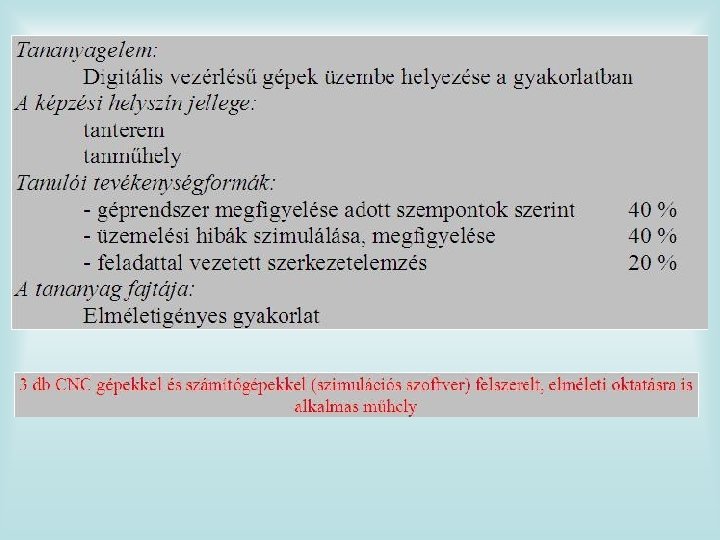 Tananyagelem:
Digitális vezérlésű gépek üzembe helyezése a gyakorlatban
A képzési helyszín jellege:
tanterem
tanműhely
Tanulói tevékenységformák:
- géprendszer megfigyelése adott szempontok szerint 40 %
- üzemelési hibák szimulálása, megfigyelése 40 %
- feladattal vezetett szerkezetelemzés 20 %
A tananyag fajtája:
Elméletigényes gyakorlat

3 db CNC gépekkel és számítógépekkel (szimulációs szoftver) felszerelt, elméleti oktatásra is alkalmas műhely